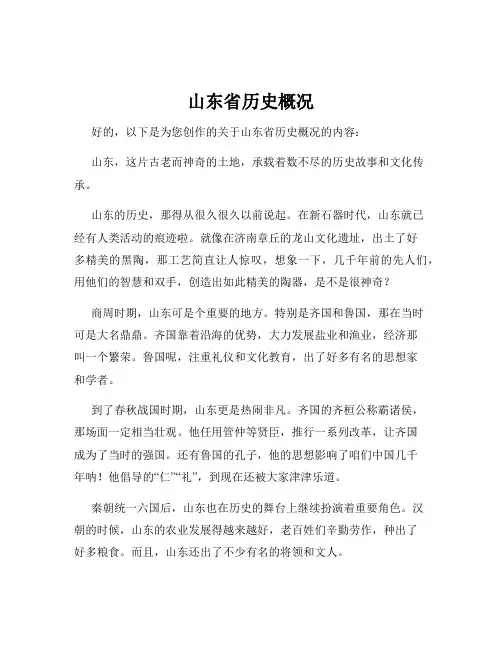 山东省历史概况

好的，以下是为您创作的关于山东省历史概况的内容：

山东，这片古老而神奇的土地，承载着数不尽的历史故事和文化传承。

山东的历史，那得从很久很久以前说起。在新石器时代，山东就已经有人类活动的痕迹啦。就像在济南章丘的龙山文化遗址，出土了好多精美的黑陶，那工艺简直让人惊叹，想象一下，几千年前的先人们，用他们的智慧和双手，创造出如此精美的陶器，是不是很神奇？

商周时期，山东可是个重要的地方。特别是齐国和鲁国，那在当时可是大名鼎鼎。齐国靠着沿海的优势，大力发展盐业和渔业，经济那叫一个繁荣。鲁国呢，注重礼仪和文化教育，出了好多有名的思想家和学者。

到了春秋战国时期，山东更是热闹非凡。齐国的齐桓公称霸诸侯，那场面一定相当壮观。他任用管仲等贤臣，推行一系列改革，让齐国成为了当时的强国。还有鲁国的孔子，他的思想影响了咱们中国几千年呐！他倡导的“仁”“礼”，到现在还被大家津津乐道。

秦朝统一六国后，山东也在历史的舞台上继续扮演着重要角色。汉朝的时候，山东的农业发展得越来越好，老百姓们辛勤劳作，种出了好多粮食。而且，山东还出了不少有名的将领和文人。